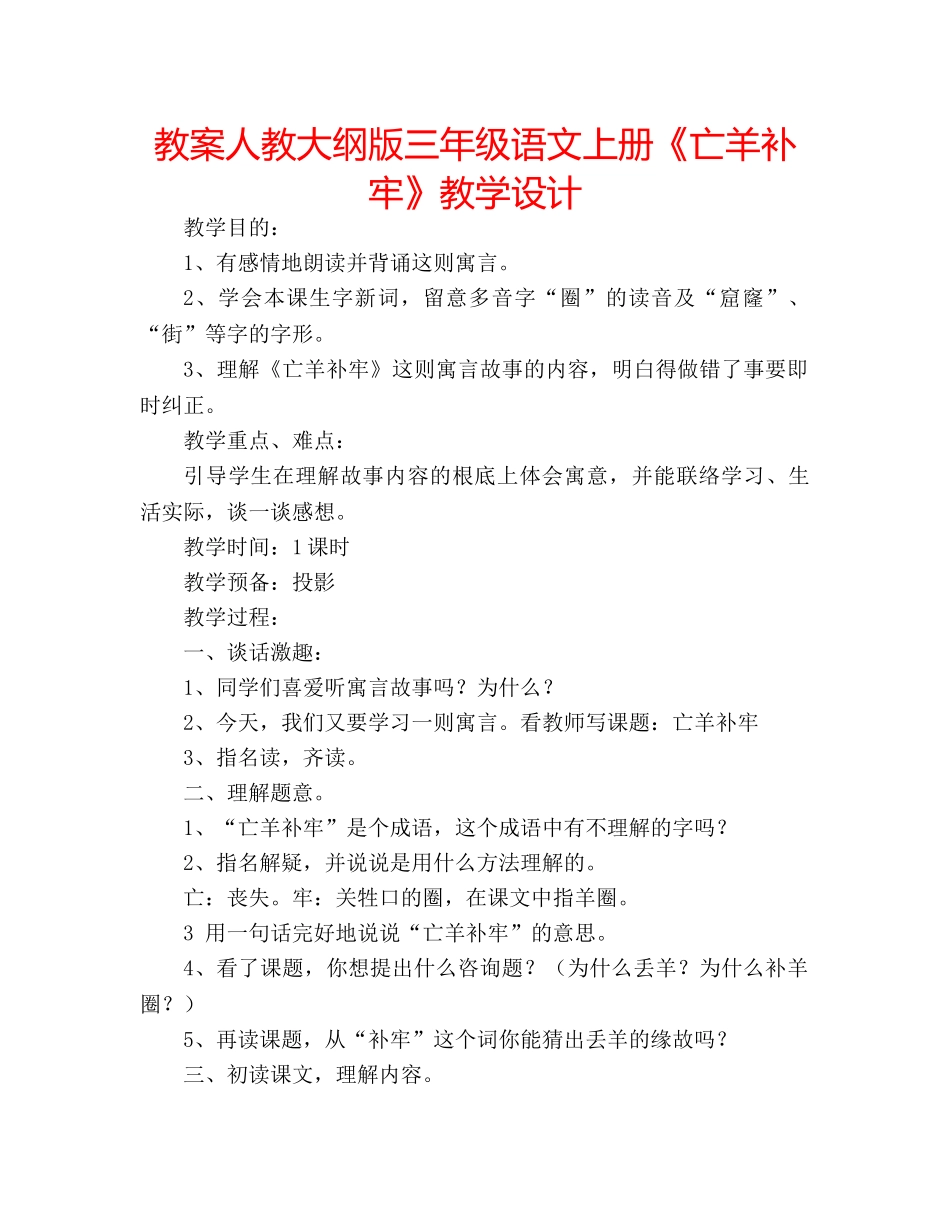 教案人教大纲版三年级语文上册《亡羊补牢》教学设计

教学目的：

1、有感情地朗读并背诵这则寓言。

2、学会本课生字新词，留意多音字“圈”的读音及“窟窿”、“街”等字的字形。

3、理解《亡羊补牢》这则寓言故事的内容，明白得做错了事要即时纠正。

教学重点、难点：

引导学生在理解故事内容的根底上体会寓意，并能联络学习、生活实际，谈一谈感想。

教学时间：1课时

教学预备：投影

教学过程：

一、谈话激趣：

1、同学们喜爱听寓言故事吗？为什么？

2、今天，我们又要学习一则寓言。看教师写课题：亡羊补牢

3、指名读，齐读。

二、理解题意。

1、“亡羊补牢”是个成语，这个成语中有不理解的字吗？

2、指名解疑，并说说是用什么方法理解的。

亡：丧失。牢：关牲口的圈，在课文中指羊圈。

3 用一句话完好地说说“亡羊补牢”的意思。

4、看了课题，你想提出什么咨询题？（为什么丢羊？为什么补羊圈？）

5、再读课题，从“补牢”这个词你能猜出丢羊的缘故吗？

三、初读课文，理解内容。